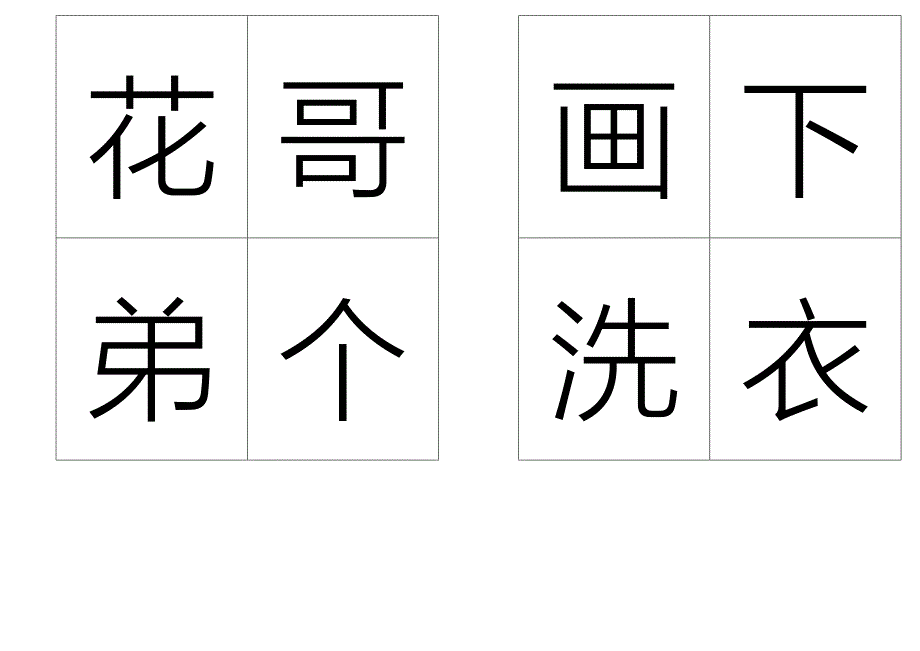 | 花 | 哥 |
|---|---|
| 弟 | 个 |

| 画 | 下 |
|---|---|
| 洗 | 衣 |